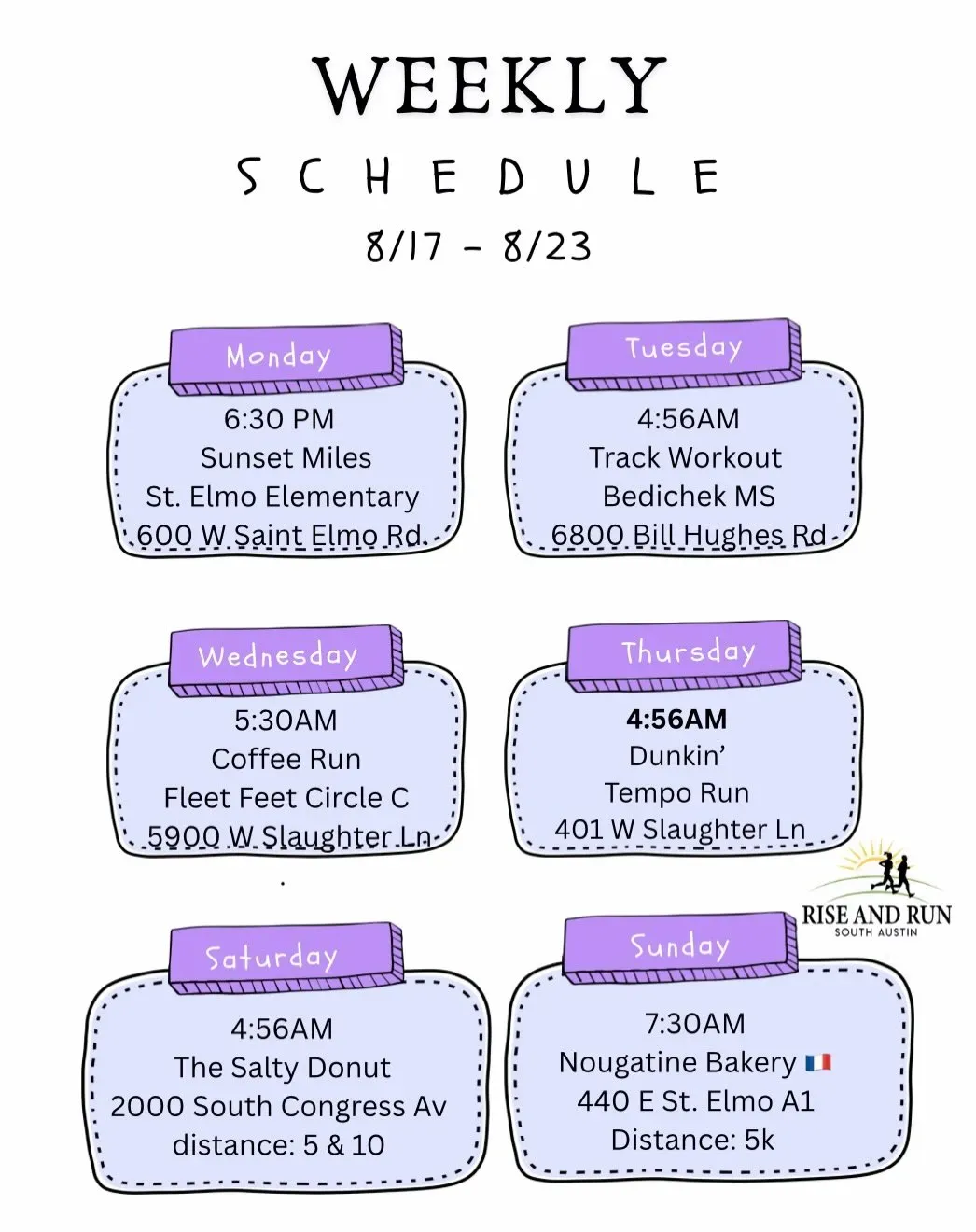 WEEKLY
SCHEDULE
8/17 - 8/23

Monday
6:30 PM
Sunset Miles
St. Elmo Elementary
600 W Saint Elmo Rd.

Tuesday
4:56AM
Track Workout
Bedichek MS
6800 Bill Hughes Rd

Wednesday
5:30AM
Coffee Run
Fleet Feet Circle C
5900 W Slaughter Ln

Thursday
4:56AM
Dunkin'
Tempo Run
401 W Slaughter Ln

RISE AND RUN
SOUTH AUSTIN

Saturday
4:56AM
The Salty Donut
2000 South Congress Av
distance: 5 & 10

Sunday
7:30AM
Nougatine Bakery 🇫🇷
440 E St. Elmo A1
Distance: 5k